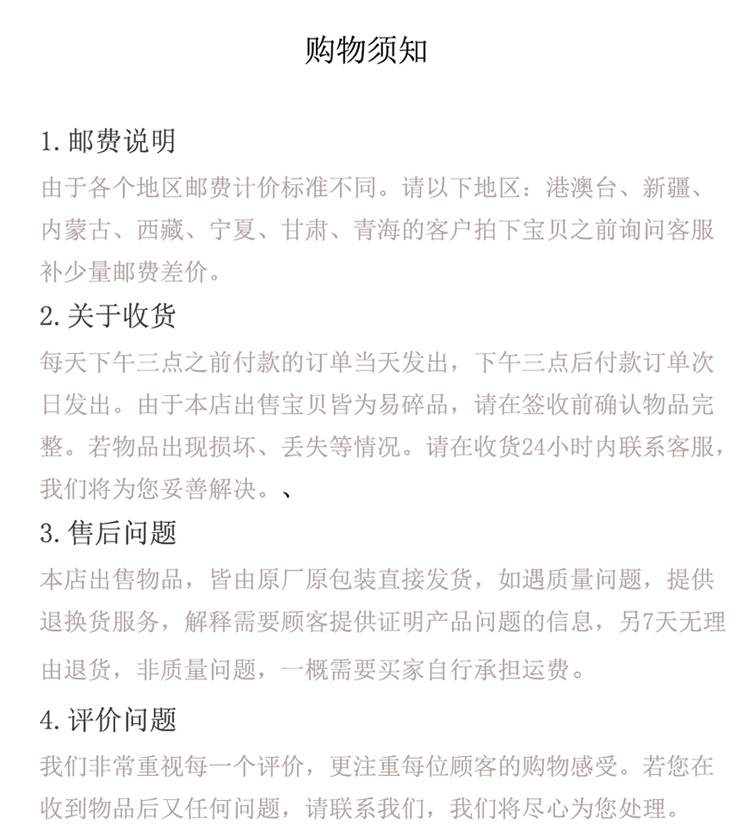 购物须知

1. 邮费说明
由于各个地区邮费计价标准不同。请以下地区：港澳台、新疆、内蒙古、西藏、宁夏、甘肃、青海的客户拍下宝贝之前询问客服补少量邮费差价。

2. 关于收货
每天下午三点之前付款的订单当天发出，下午三点后付款订单次日发出。由于本店出售宝贝皆为易碎品，请在签收前确认物品完整。若物品出现损坏、丢失等情况。请在收货24小时内联系客服，我们将为您妥善解决。、

3. 售后问题
本店出售物品，皆由原厂原包装直接发货，如遇质量问题，提供退换货服务，解释需要顾客提供证明产品问题的信息，另7天无理由退货，非质量问题，一概需要买家自行承担运费。

4. 评价问题
我们非常重视每一个评价，更注重每位顾客的购物感受。若您在收到物品后又任何问题，请联系我们，我们将尽心为您处理。